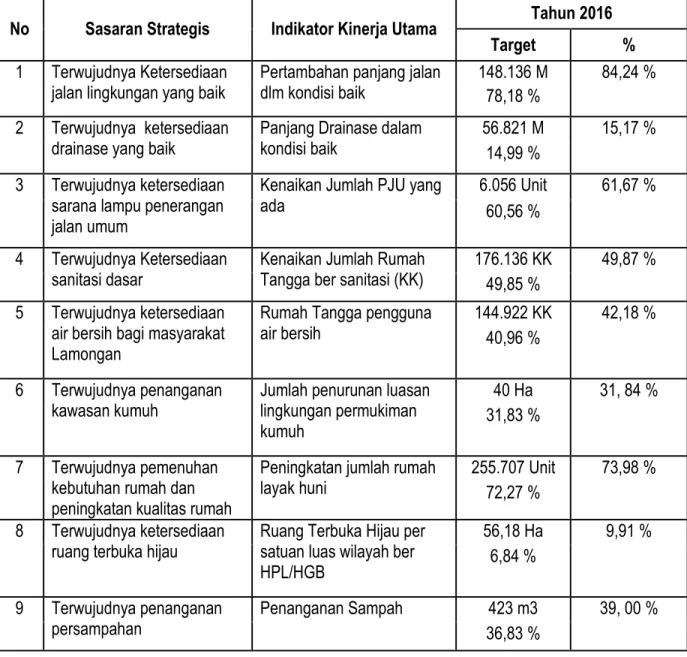 | No | Sasaran Strategis | Indikator Kinerja Utama | Tahun 2016 |  |
|---|---|---|---|---|
|  |  |  | Target | % |
| 1 | Terwujudnya Ketersediaan jalan lingkungan yang baik | Pertambahan panjang jalan dlm kondisi baik | 148.136 M 78,18 % | 84,24 % |
| 2 | Terwujudnya ketersediaan drainase yang baik | Panjang Drainase dalam kondisi baik | 56.821 M 14,99 % | 15,17 % |
| 3 | Terwujudnya ketersediaan sarana lampu penerangan jalan umum | Kenaikan Jumlah PJU yang ada | 6.056 Unit 60,56 % | 61,67 % |
| 4 | Terwujudnya Ketersediaan sanitasi dasar | Kenaikan Jumlah Rumah Tangga ber sanitasi (KK) | 176.136 KK 49,85 % | 49,87 % |
| 5 | Terwujudnya ketersediaan air bersih bagi masyarakat Lamongan | Rumah Tangga pengguna air bersih | 144.922 KK 40,96 % | 42,18 % |
| 6 | Terwujudnya penanganan kawasan kumuh | Jumlah penurunan luasan lingkungan permukiman kumuh | 40 Ha 31,83 % | 31, 84 % |
| 7 | Terwujudnya pemenuhan kebutuhan rumah dan peningkatan kualitas rumah | Peningkatan jumlah rumah layak huni | 255.707 Unit 72,27 % | 73,98 % |
| 8 | Terwujudnya ketersediaan ruang terbuka hijau | Ruang Terbuka Hijau per satuan luas wilayah ber HPL/HGB | 56,18 Ha 6,84 % | 9,91 % |
| 9 | Terwujudnya penanganan persampahan | Penanganan Sampah | 423 m3 36,83 % | 39, 00 % |